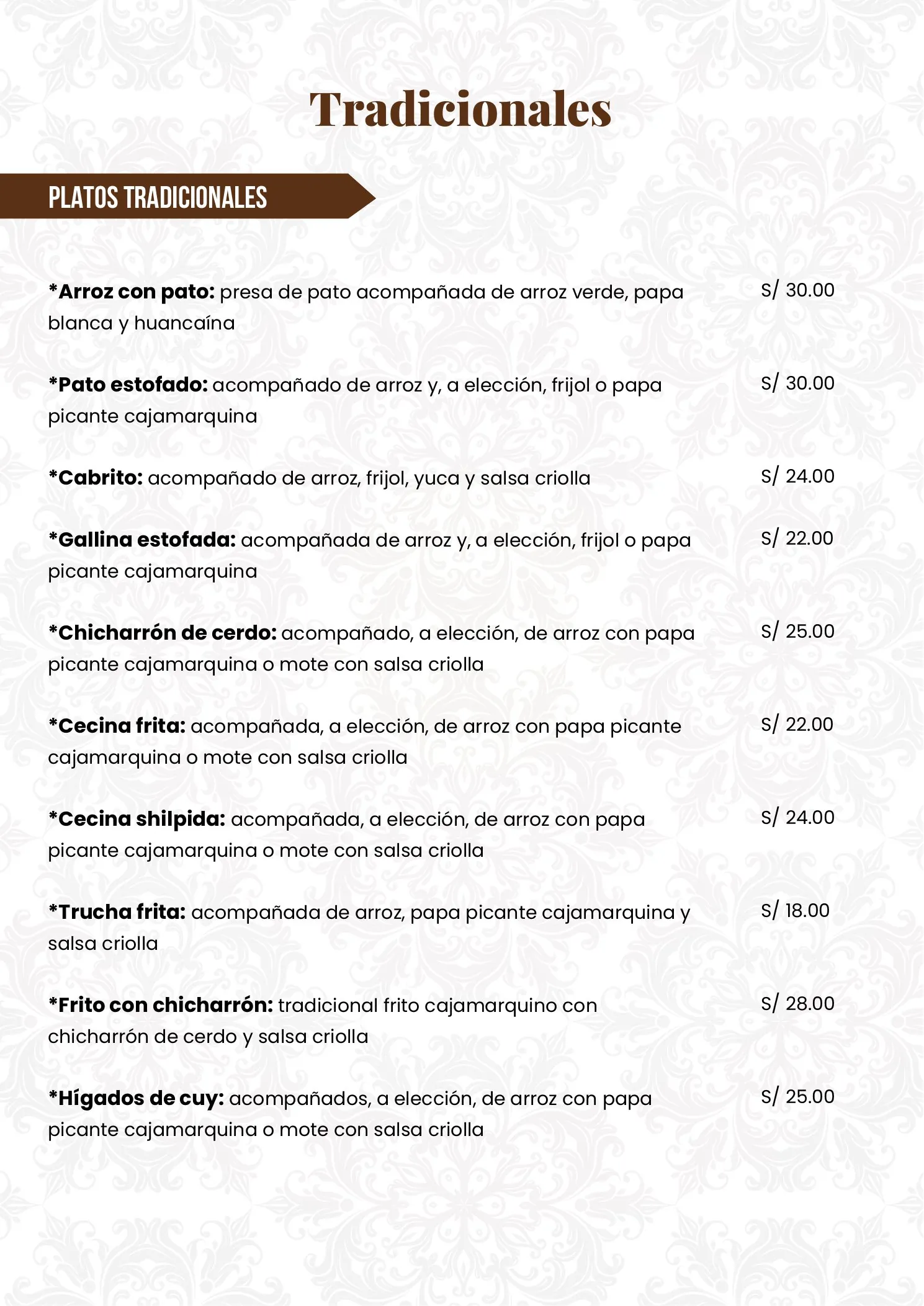 Tradicionales

PLATOS TRADICIONALES

*Arroz con pato: presa de pato acompañada de arroz verde, papa blanca y huancaína S/ 30.00

*Pato estofado: acompañado de arroz y, a elección, frijol o papa picante cajamarquina S/ 30.00

*Cabrito: acompañado de arroz, frijol, yuca y salsa criolla S/ 24.00

*Gallina estofada: acompañada de arroz y, a elección, frijol o papa picante cajamarquina S/ 22.00

*Chicharrón de cerdo: acompañado, a elección, de arroz con papa picante cajamarquina o mote con salsa criolla S/ 25.00

*Cecina frita: acompañada, a elección, de arroz con papa picante cajamarquina o mote con salsa criolla S/ 22.00

*Cecina shilpida: acompañada, a elección, de arroz con papa picante cajamarquina o mote con salsa criolla S/ 24.00

*Trucha frita: acompañada de arroz, papa picante cajamarquina y salsa criolla S/ 18.00

*Frito con chicharrón: tradicional frito cajamarquino con chicharrón de cerdo y salsa criolla S/ 28.00

*Hígados de cuy: acompañados, a elección, de arroz con papa picante cajamarquina o mote con salsa criolla S/ 25.00